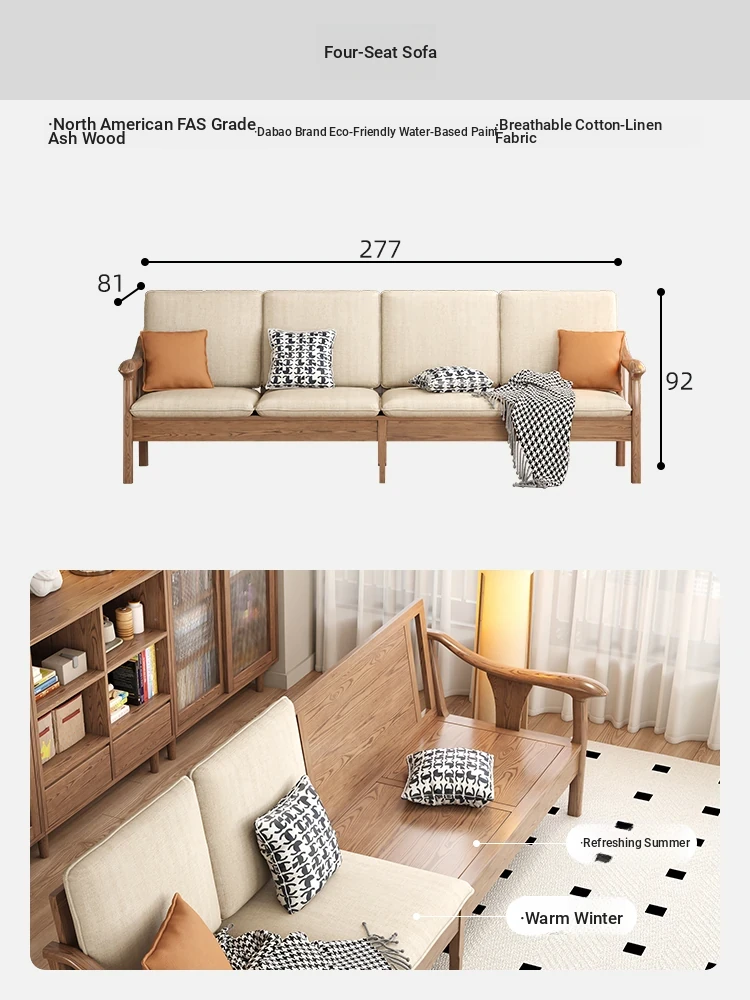 Four-Seat Sofa

·North American FAS Grade Ash Wood

·Dabao Brand Eco-Friendly Water-Based Paint

·Breathable Cotton-Linen Fabric

277

81

92

·Refreshing Summer

·Warm Winter